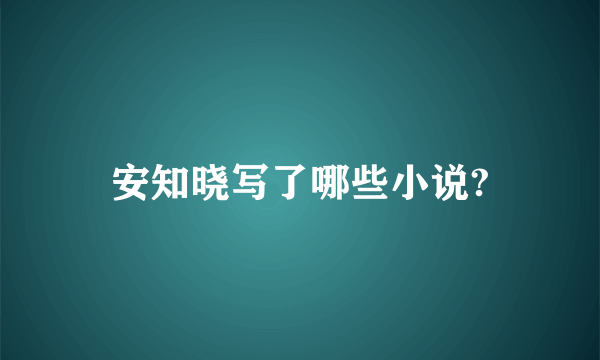 安知晓写了哪些小说?